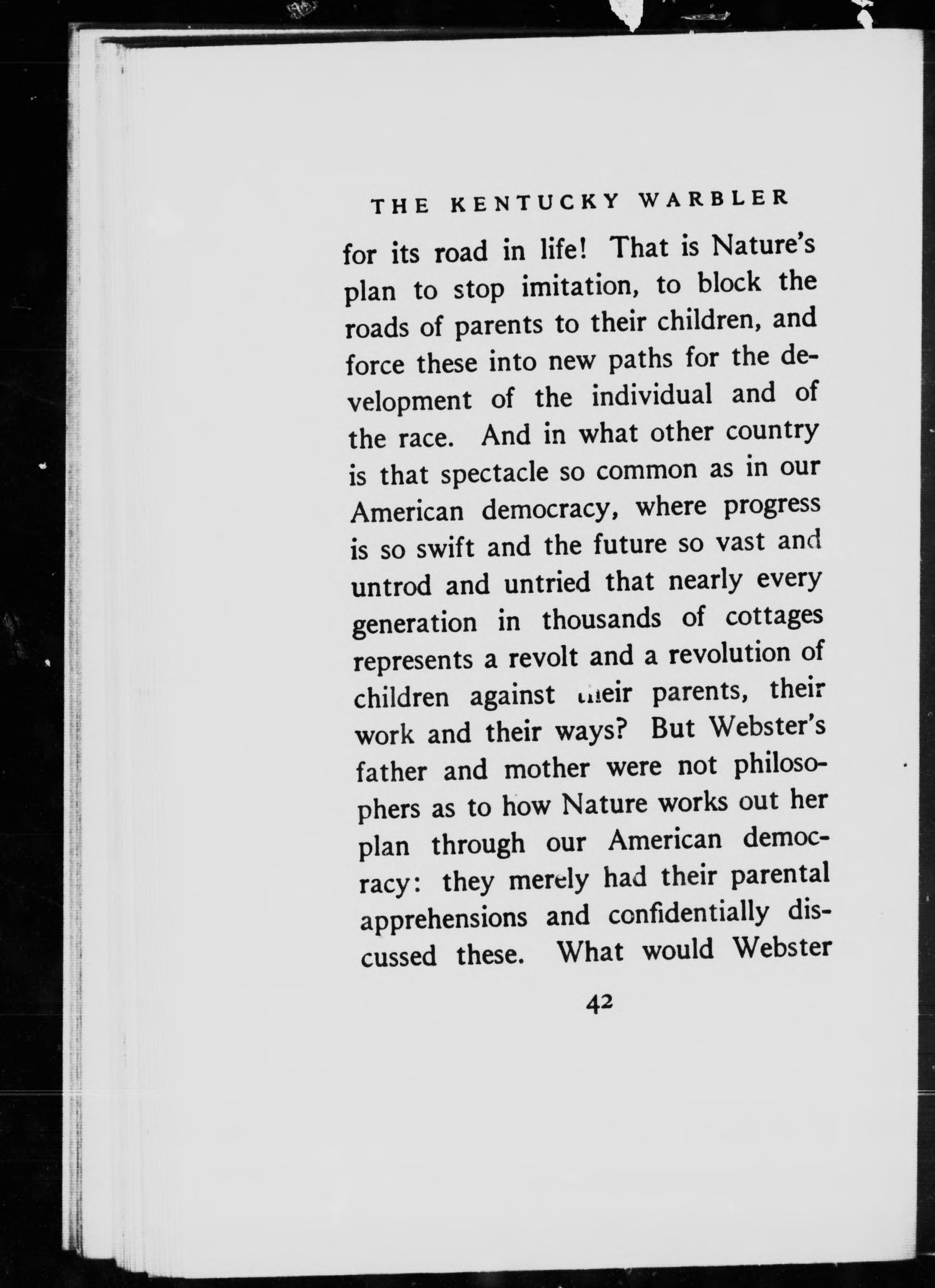 THE KENTUCKY WARBLER

for its road in life! That is Nature's plan to stop imitation, to block the roads of parents to their children, and force these into new paths for the development of the individual and of the race. And in what other country is that spectacle so common as in our American democracy, where progress is so swift and the future so vast and untrod and untried that nearly every generation in thousands of cottages represents a revolt and a revolution of children against their parents, their work and their ways? But Webster's father and mother were not philosophers as to how Nature works out her plan through our American democracy: they merely had their parental apprehensions and confidentially discussed these. What would Webster

42